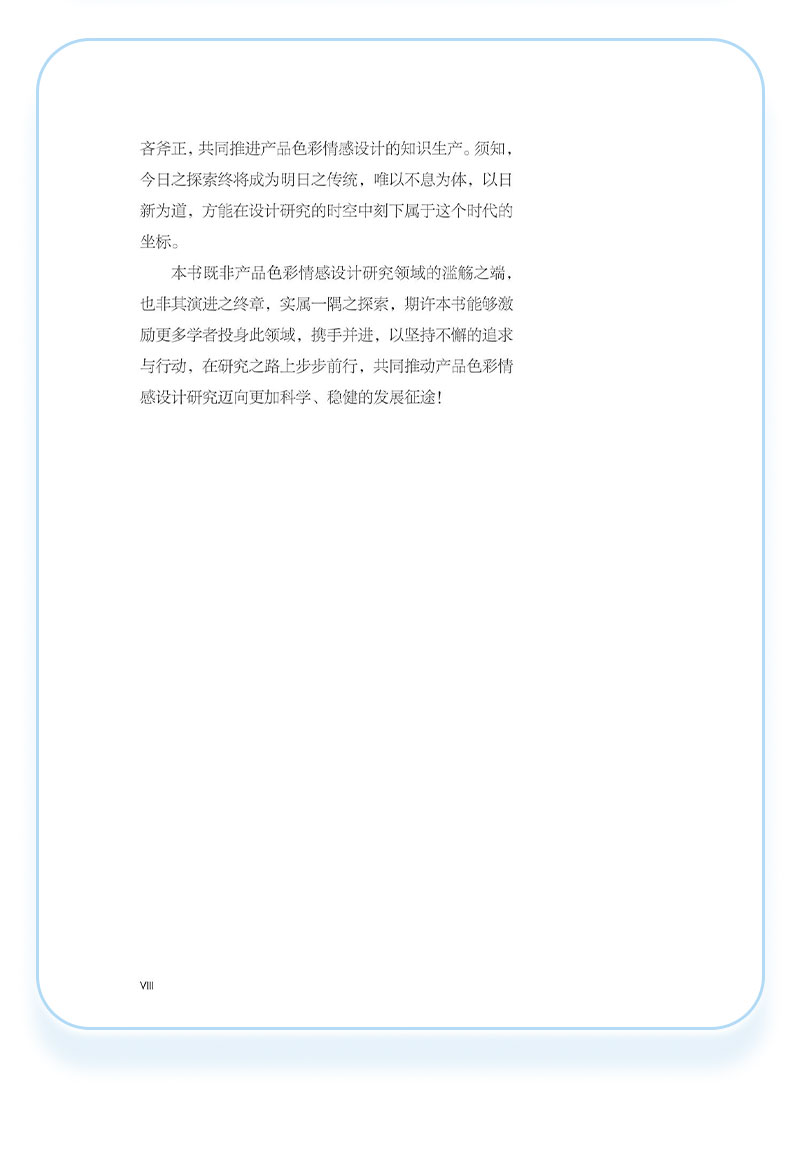 吝斧正，共同推进产品色彩情感设计的知识生产。须知，今日之探索终将成为明日之传统，唯以不息为体，以日新为道，方能在设计研究的时空中刻下属于这个时代的坐标。

本书既非产品色彩情感设计研究领域的滥觞之端，也非其演进之终章，实属一隅之探索，期许本书能够激励更多学者投身此领域，携手并进，以坚持不懈的追求与行动，在研究之路上步步前行，共同推动产品色彩情感设计研究迈向更加科学、稳健的发展征途！

VIII